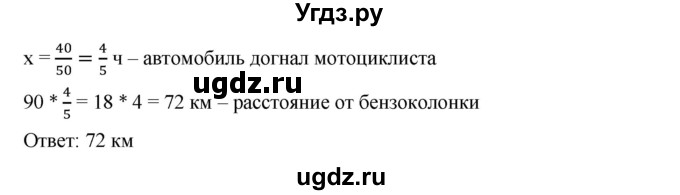 Угдз.ру

$x = \frac{40}{50} = \frac{4}{5}$ ч – автомобиль догнал мотоциклиста

ugdz.ru

$90 * \frac{4}{5} = 18 * 4 = 72$ км – расстояние от бензоколонки

Ответ: 72 км

ugdz.ru